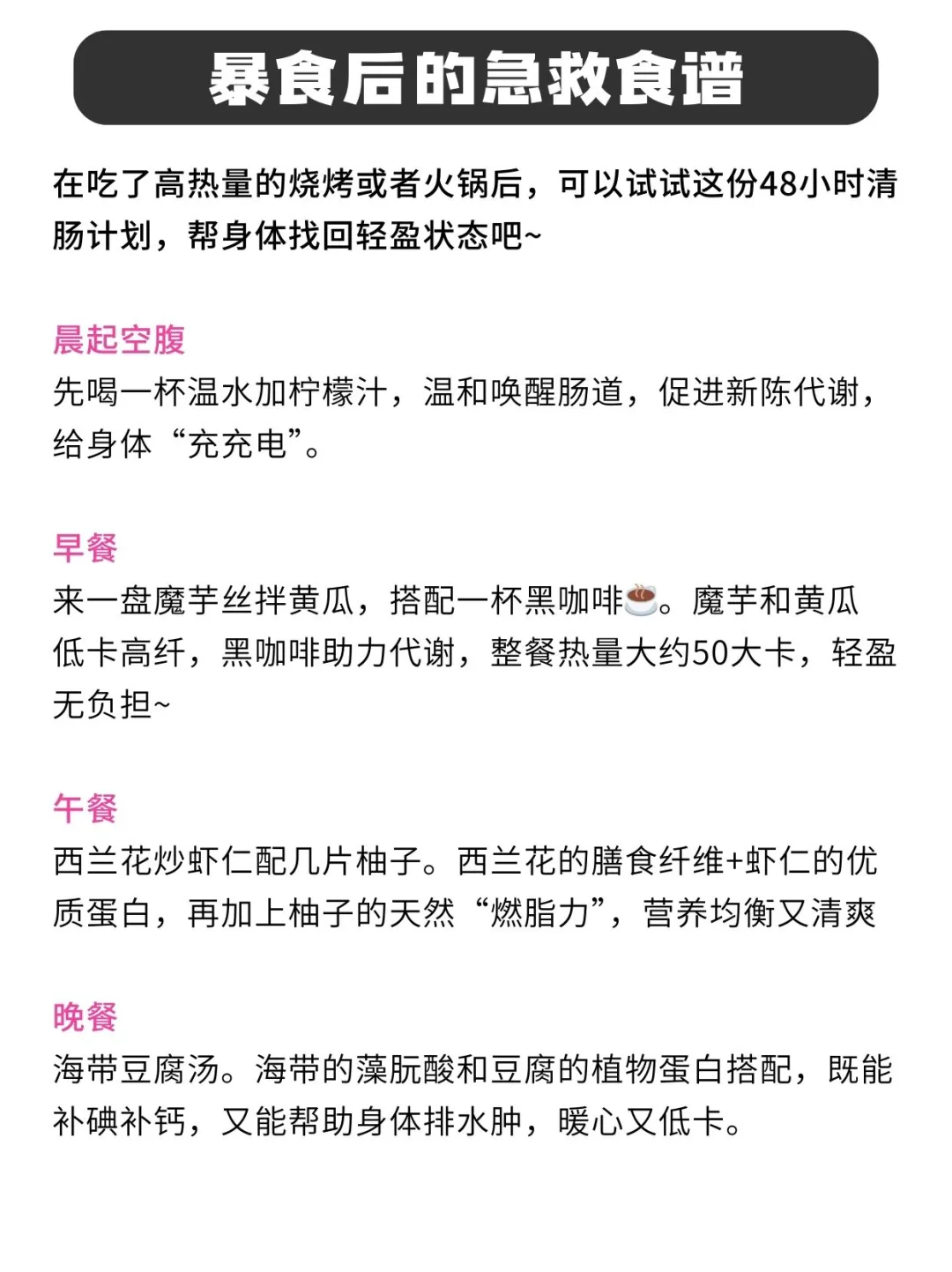 暴食后的急救食谱

在吃了高热量的烧烤或者火锅后，可以试试这份48小时清肠计划，帮身体找回轻盈状态吧~

晨起空腹
先喝一杯温水加柠檬汁，温和唤醒肠道，促进新陈代谢，给身体“充充电”。

早餐
来一盘魔芋丝拌黄瓜，搭配一杯黑咖啡☕。魔芋和黄瓜低卡高纤，黑咖啡助力代谢，整餐热量大约50大卡，轻盈无负担~

午餐
西兰花炒虾仁配几片柚子。西兰花的膳食纤维+虾仁的优质蛋白，再加上柚子的天然“燃脂力”，营养均衡又清爽

晚餐
海带豆腐汤。海带的藻朊酸和豆腐的植物蛋白搭配，既能补碘补钙，又能帮助身体排水肿，暖心又低卡。